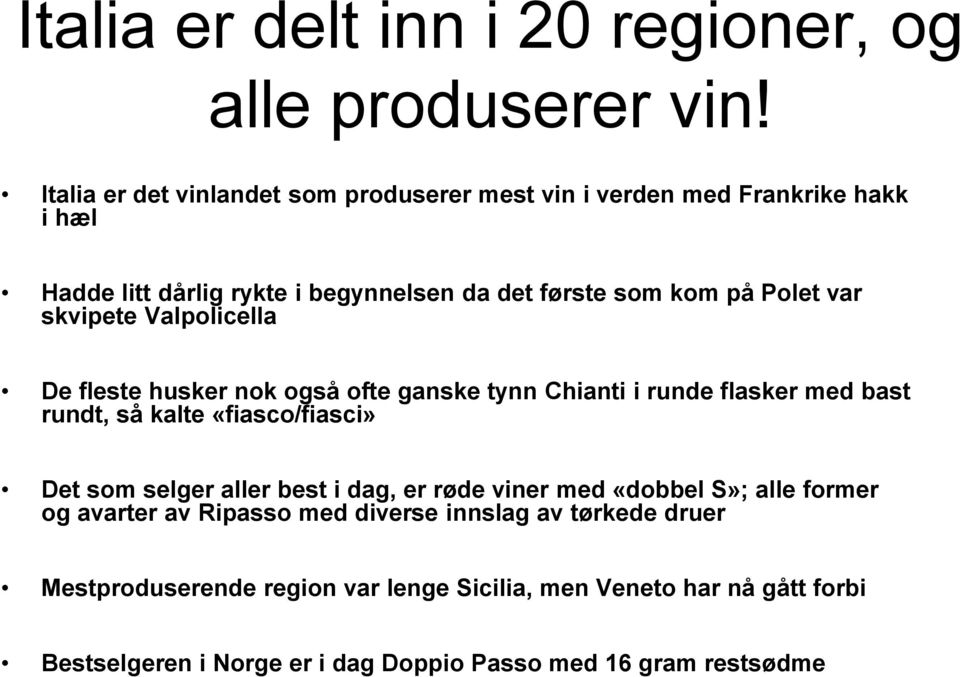 Italia er delt inn i 20 regioner, og alle produserer vin!

• Italia er det vinlandet som produserer mest vin i verden med Frankrike hakk i hæl

• Hadde litt dårlig rykte i begynnelsen da det første som kom på Polet var skvipete Valpolicella

• De fleste husker nok også ofte ganske tynn Chianti i runde flasker med bast rundt, så kalte «fiasco/fiasci»

• Det som selger aller best i dag, er røde viner med «dobbel S»; alle former og avarter av Ripasso med diverse innslag av tørkede druer

• Mestproduserende region var lenge Sicilia, men Veneto har nå gått forbi

• Bestselgeren i Norge er i dag Doppio Passo med 16 gram restsødme